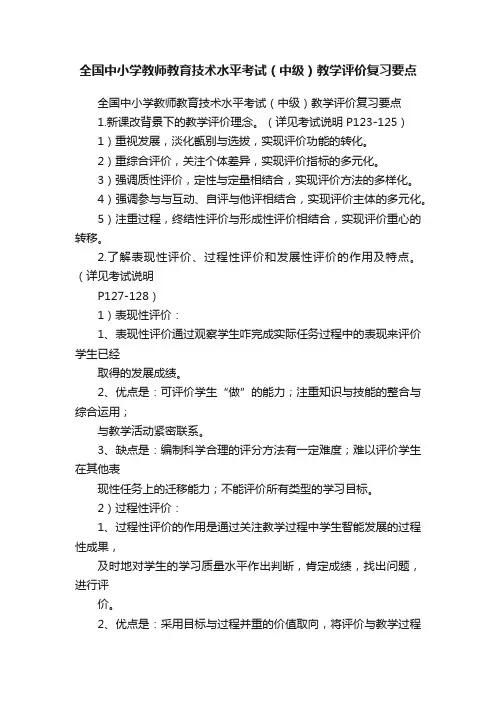 全国中小学教师教育技术水平考试（中级）教学评价复习要点

全国中小学教师教育技术水平考试（中级）教学评价复习要点

1.新课改背景下的教学评价理念。（详见考试说明 P123-125）

1）重视发展，淡化甑别与选拔，实现评价功能的转化。

2）重综合评价，关注个体差异，实现评价指标的多元化。

3）强调质性评价，定性与定量相结合，实现评价方法的多样化。

4）强调参与与互动、自评与他评相结合，实现评价主体的多元化。

5）注重过程，终结性评价与形成性评价相结合，实现评价重心的转移。

2.了解表现性评价、过程性评价和发展性评价的作用及特点。（详见考试说明

P127-128）

1）表现性评价：

1、表现性评价通过观察学生咋完成实际任务过程中的表现来评价学生已经

取得的发展成绩。

2、优点是：可评价学生“做”的能力；注重知识与技能的整合与综合运用；

与教学活动紧密联系。

3、缺点是：编制科学合理的评分方法有一定难度；难以评价学生在其他表

现性任务上的迁移能力；不能评价所有类型的学习目标。

2）过程性评价：

1、过程性评价的作用是通过关注教学过程中学生智能发展的过程性成果，

及时地对学生的学习质量水平作出判断，肯定成绩，找出问题，进行评

价。

2、优点是：采用目标与过程并重的价值取向，将评价与教学过程